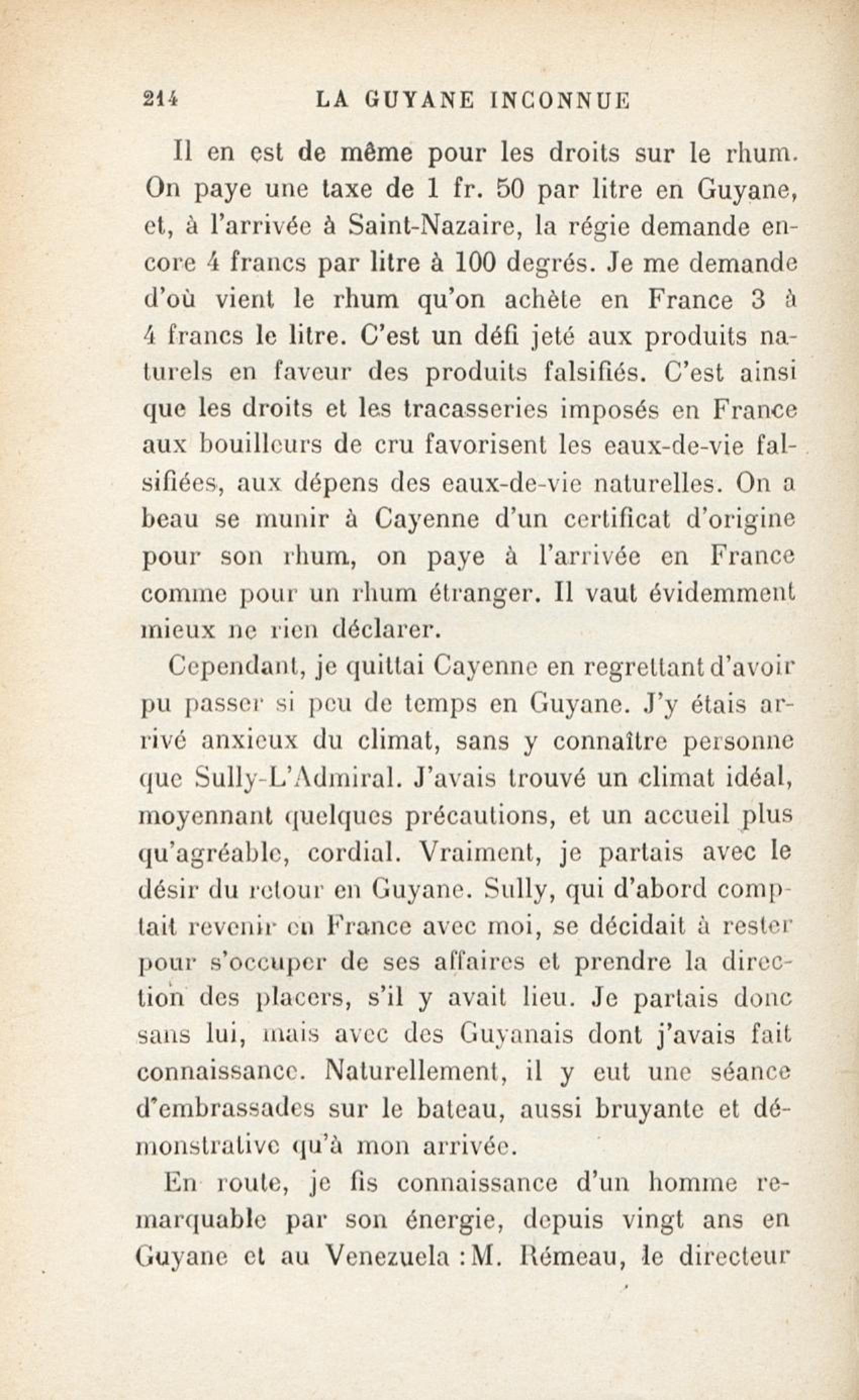 214 LA GUYANE INCONNUE

Il en est de même pour les droits sur le rhum. On paye une taxe de 1 fr. 50 par litre en Guyane, et, à l'arrivée à Saint-Nazaire, la régie demande encore 4 francs par litre à 100 degrés. Je me demande d'où vient le rhum qu'on achète en France 3 à 4 francs le litre. C'est un défi jeté aux produits naturels en faveur des produits falsifiés. C'est ainsi que les droits et les tracasseries imposés en France aux bouilleurs de cru favorisent les eaux-de-vie falsifiées, aux dépens des eaux-de-vie naturelles. On a beau se munir à Cayenne d'un certificat d'origine pour son rhum, on paye à l'arrivée en France comme pour un rhum étranger. Il vaut évidemment mieux ne rien déclarer.

Cependant, je quittai Cayenne en regrettant d'avoir pu passer si peu de temps en Guyane. J'y étais arrivé anxieux du climat, sans y connaître personne que Sully-L'Admiral. J'avais trouvé un climat idéal, moyennant quelques précautions, et un accueil plus qu'agréable, cordial. Vraiment, je partais avec le désir du retour en Guyane. Sully, qui d'abord comptait revenir en France avec moi, se décidait à rester pour s'occuper de ses affaires et prendre la direction des placers, s'il y avait lieu. Je partais donc sans lui, mais avec des Guyanais dont j'avais fait connaissance. Naturellement, il y eut une séance d'embrassades sur le bateau, aussi bruyante et démonstrative qu'à mon arrivée.

En route, je fis connaissance d'un homme remarquable par son énergie, depuis vingt ans en Guyane et au Venezuela : M. Rémeau, le directeur